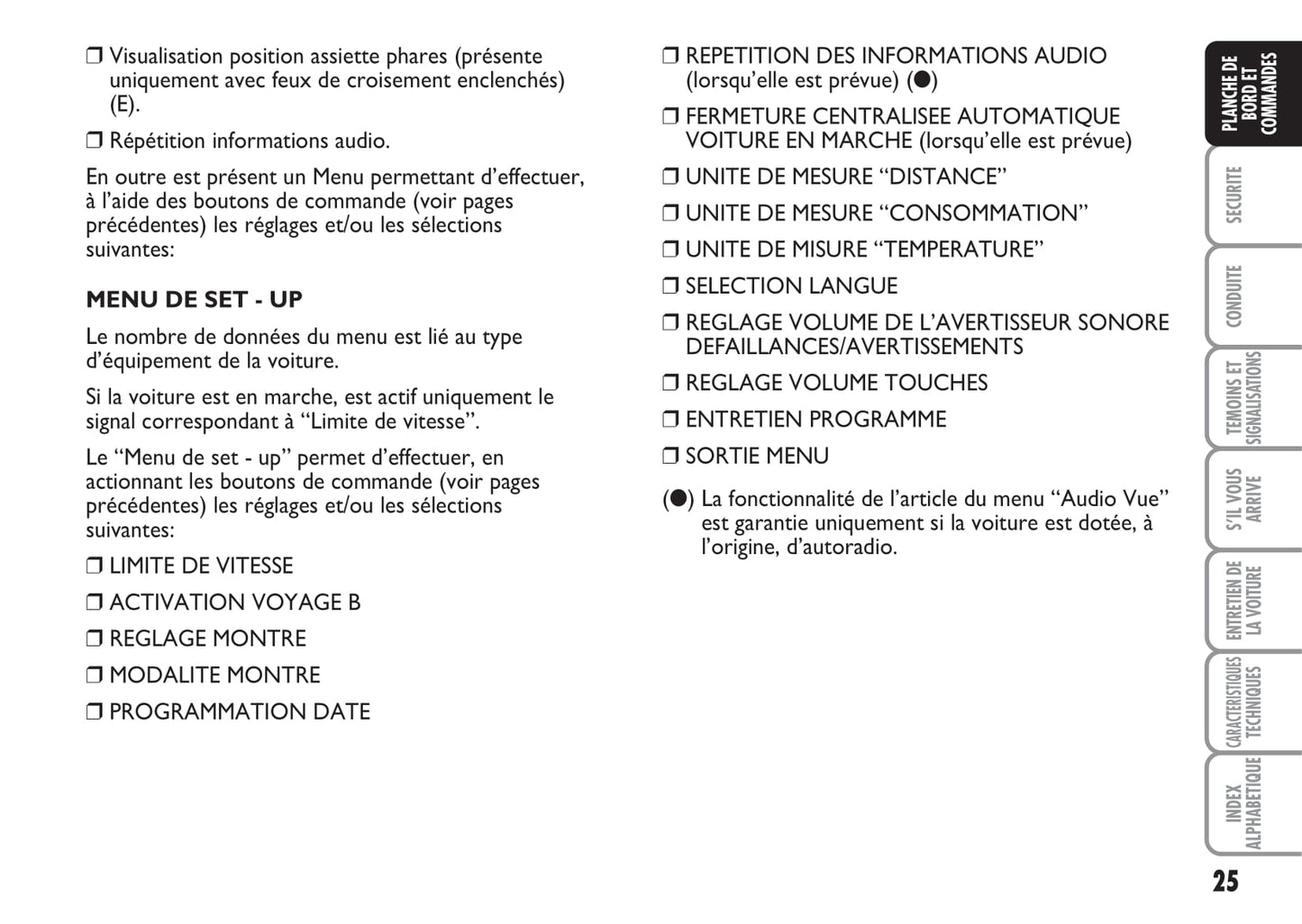 ❒ Visualisation position assiette phares (présente uniquement avec feux de croisement enclenchés) (E).

❒ Répétition informations audio.

En outre est présent un Menu permettant d'effectuer, à l'aide des boutons de commande (voir pages précédentes) les réglages et/ou les sélections suivantes:

MENU DE SET - UP

Le nombre de données du menu est lié au type d'équipement de la voiture.

Si la voiture est en marche, est actif uniquement le signal correspondant à "Limite de vitesse".

Le "Menu de set - up" permet d'effectuer, en actionnant les boutons de commande (voir pages précédentes) les réglages et/ou les sélections suivantes:

❒ LIMITE DE VITESSE

❒ ACTIVATION VOYAGE B

❒ REGLAGE MONTRE

❒ MODALITE MONTRE

❒ PROGRAMMATION DATE

❒ REPETITION DES INFORMATIONS AUDIO (lorsqu'elle est prévue) (●)

❒ FERMETURE CENTRALISEE AUTOMATIQUE VOITURE EN MARCHE (lorsqu'elle est prévue)

❒ UNITE DE MESURE "DISTANCE"

❒ UNITE DE MESURE "CONSOMMATION"

❒ UNITE DE MISURE "TEMPERATURE"

❒ SELECTION LANGUE

❒ REGLAGE VOLUME DE L'AVERTISSEUR SONORE DEFAILLANCES/AVERTISSEMENTS

❒ REGLAGE VOLUME TOUCHES

❒ ENTRETIEN PROGRAMME

❒ SORTIE MENU

(●) La fonctionnalité de l'article du menu "Audio Vue" est garantie uniquement si la voiture est dotée, à l'origine, d'autoradio.

PLANCHE DE BORD ET COMMANDES

SECURITE

CONDUITE

TEMOINS ET SIGNALISATIONS

S'IL VOUS ARRIVE

ENTRETIEN DE LA VOITURE

CARACTERISTIQUES TECHNIQUES

INDEX ALPHABETIQUE

25